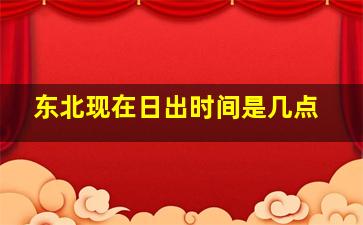 东北现在日出时间是几点